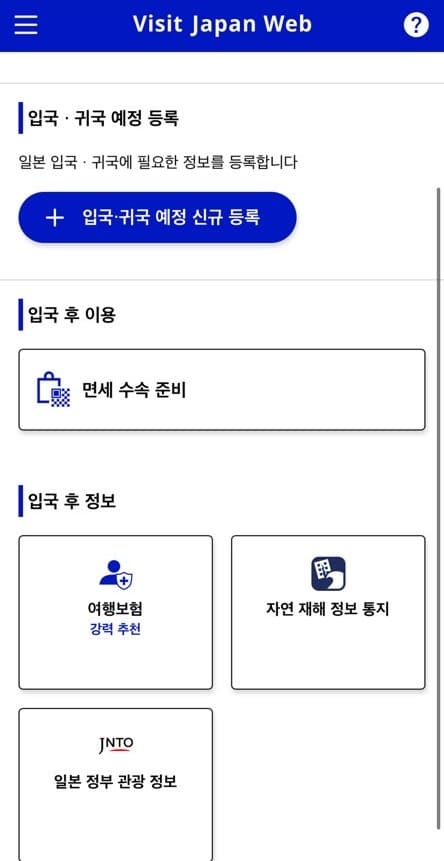 Visit Japan Web

?

입국 · 귀국 예정 등록

일본 입국 · 귀국에 필요한 정보를 등록합니다

+ 입국·귀국 예정 신규 등록

입국 후 이용

면세 수속 준비

입국 후 정보

여행보험
강력 추천

자연 재해 정보 통지

JNTO
일본 정부 관광 정보